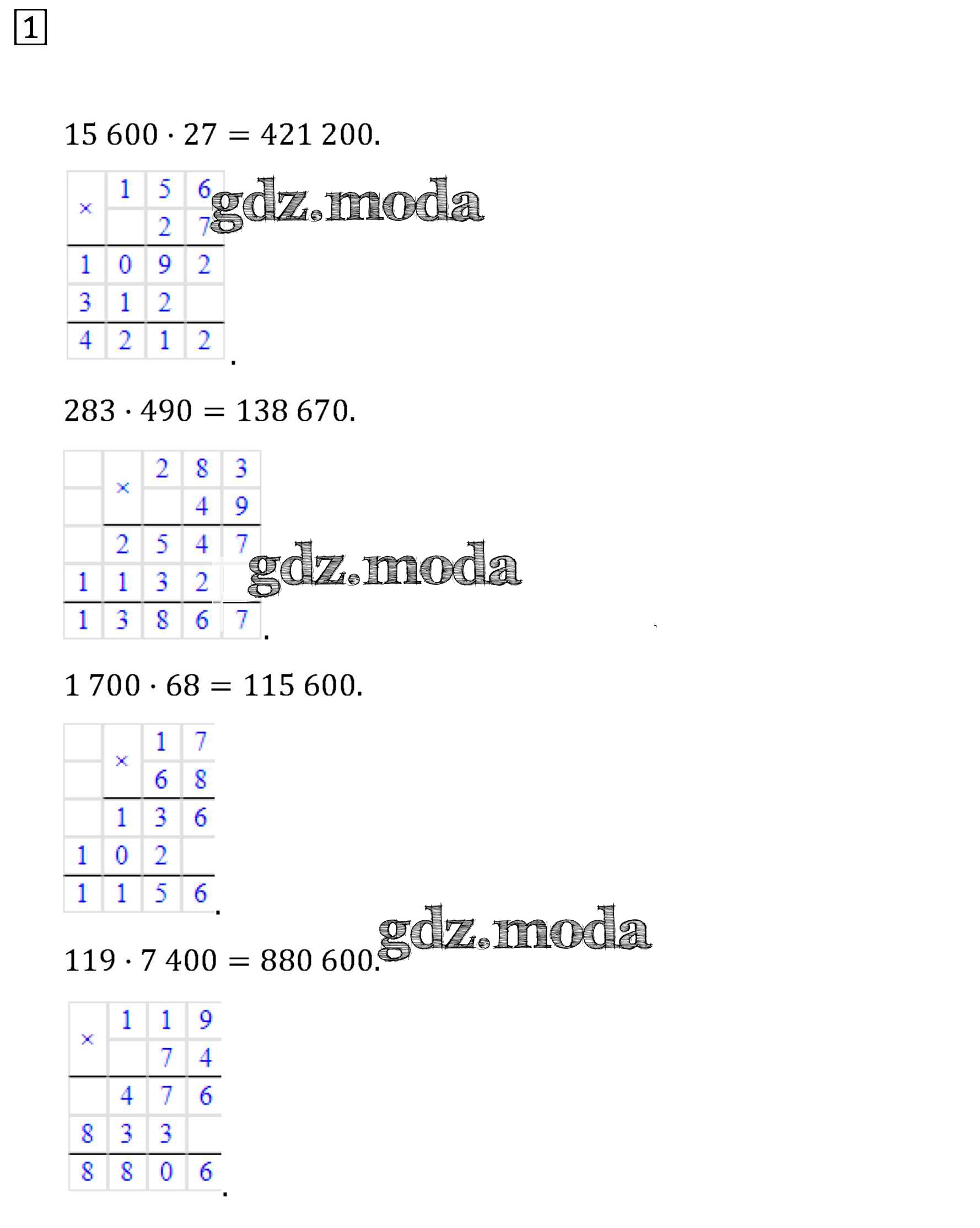 1

$15\,600 \cdot 27 = 421\,200.$

| × | 1 | 5 | 6 |
|---|---|---|---|
|  |  | 2 | 7 |
| 1 | 0 | 9 | 2 |
| 3 | 1 | 2 |  |
| 4 | 2 | 1 | 2 |

.

gdz.moda

$283 \cdot 490 = 138\,670.$

|  | × | 2 | 8 | 3 |
|---|---|---|---|---|
|  |  |  | 4 | 9 |
|  | 2 | 5 | 4 | 7 |
| 1 | 1 | 3 | 2 |  |
| 1 | 3 | 8 | 6 | 7 |

.

gdz.moda

$1\,700 \cdot 68 = 115\,600.$

|  | × | 1 | 7 |
|---|---|---|---|
|  |  | 6 | 8 |
|  | 1 | 3 | 6 |
| 1 | 0 | 2 |  |
| 1 | 1 | 5 | 6 |

.

gdz.moda

$119 \cdot 7\,400 = 880\,600.$

| × | 1 | 1 | 9 |
|---|---|---|---|
|  |  | 7 | 4 |
|  | 4 | 7 | 6 |
| 8 | 3 | 3 |  |
| 8 | 8 | 0 | 6 |

.